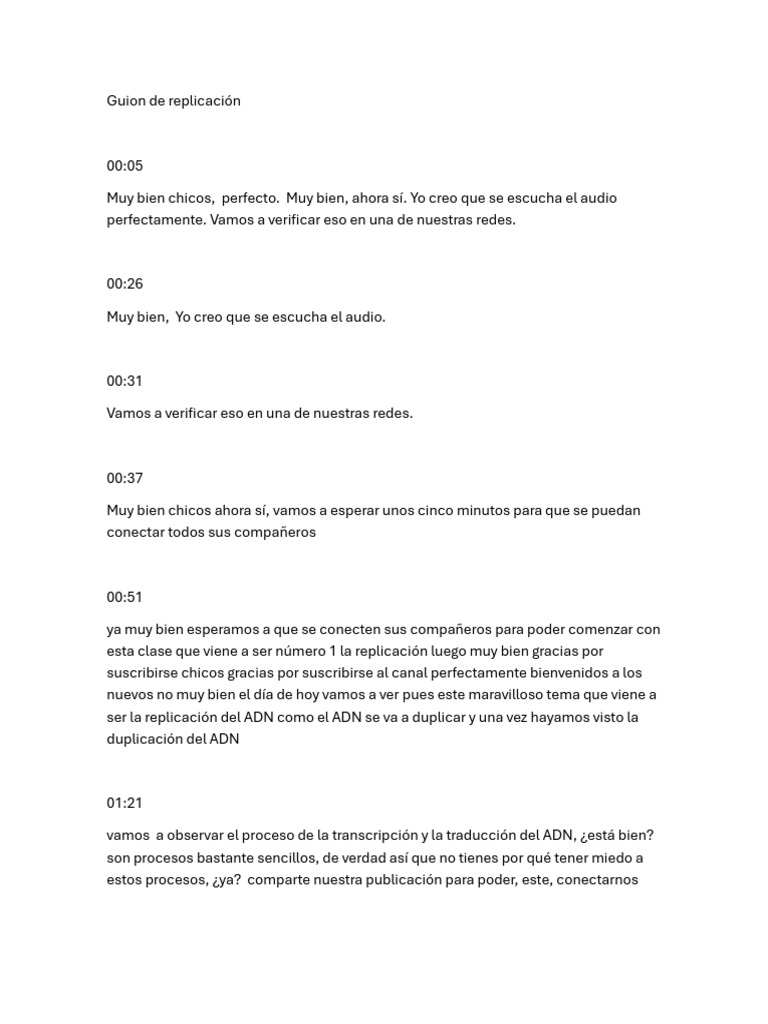 Guion de replicación

00:05

Muy bien chicos,  perfecto.  Muy bien, ahora sí. Yo creo que se escucha el audio perfectamente. Vamos a verificar eso en una de nuestras redes.

00:26

Muy bien,  Yo creo que se escucha el audio.

00:31

Vamos a verificar eso en una de nuestras redes.

00:37

Muy bien chicos ahora sí, vamos a esperar unos cinco minutos para que se puedan conectar todos sus compañeros

00:51

ya muy bien esperamos a que se conecten sus compañeros para poder comenzar con esta clase que viene a ser número 1 la replicación luego muy bien gracias por suscribirse chicos gracias por suscribirse al canal perfectamente bienvenidos a los nuevos no muy bien el día de hoy vamos a ver pues este maravilloso tema que viene a ser la replicación del ADN como el ADN se va a duplicar y una vez hayamos visto la duplicación del ADN

01:21

vamos  a observar el proceso de la transcripción y la traducción del ADN, ¿está bien? son procesos bastante sencillos, de verdad así que no tienes por qué tener miedo a estos procesos, ¿ya?  comparte nuestra publicación para poder, este, conectarnos